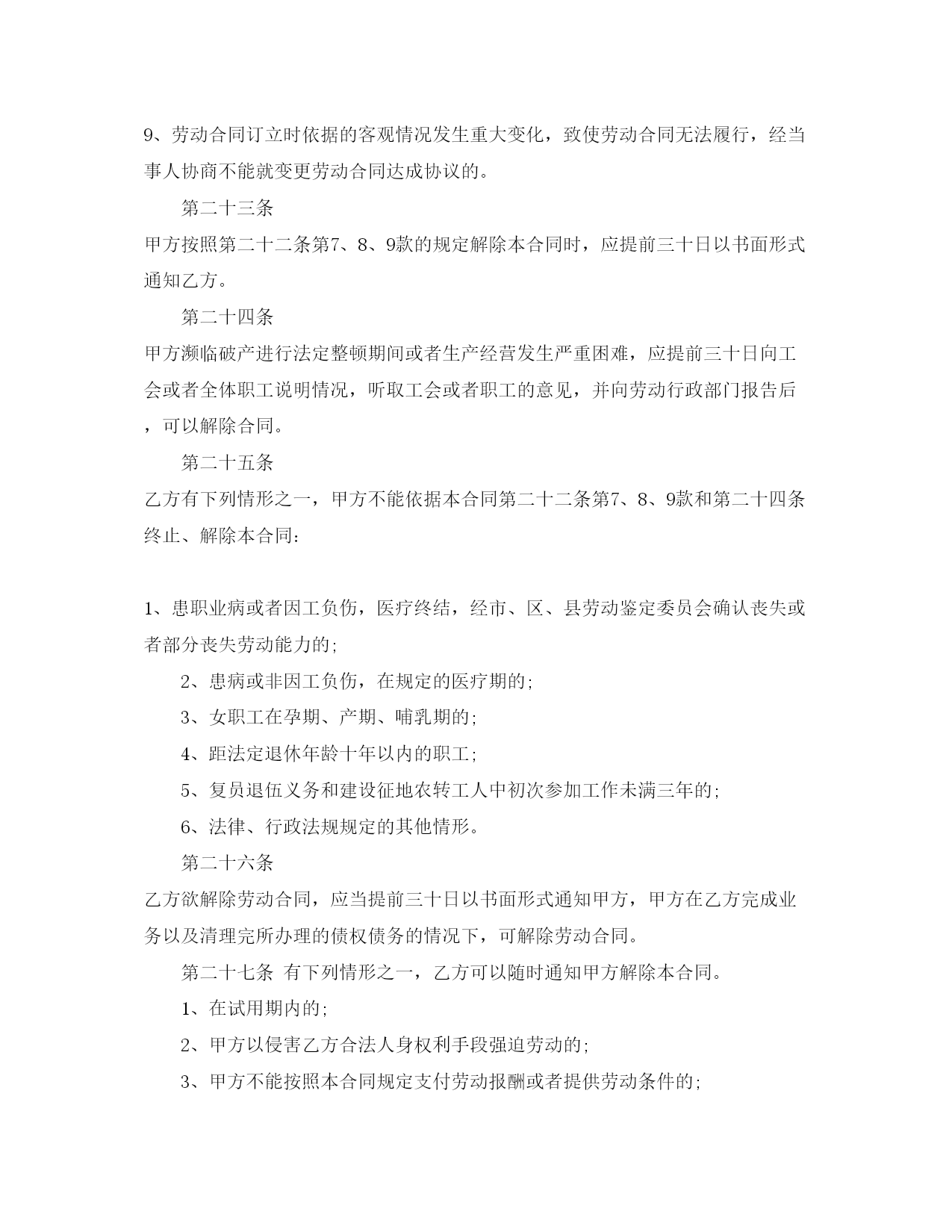 9、劳动合同订立时依据的客观情况发生重大变化，致使劳动合同无法履行，经当事人协商不能就变更劳动合同达成协议的。

第二十三条

甲方按照第二十二条第7、8、9款的规定解除本合同时，应提前三十日以书面形式通知乙方。

第二十四条

甲方濒临破产进行法定整顿期间或者生产经营发生严重困难，应提前三十日向工会或者全体职工说明情况，听取工会或者职工的意见，并向劳动行政部门报告后，可以解除合同。

第二十五条

乙方有下列情形之一，甲方不能依据本合同第二十二条第7、8、9款和第二十四条终止、解除本合同：

1、患职业病或者因工负伤，医疗终结，经市、区、县劳动鉴定委员会确认丧失或者部分丧失劳动能力的；

2、患病或非因工负伤，在规定的医疗期的；

3、女职工在孕期、产期、哺乳期的；

4、距法定退休年龄十年以内的职工；

5、复员退伍义务和建设征地农转工人中初次参加工作未满三年的；

6、法律、行政法规规定的其他情形。

第二十六条

乙方欲解除劳动合同，应当提前三十日以书面形式通知甲方，甲方在乙方完成业务以及清理完所办理的债权债务的情况下，可解除劳动合同。

第二十七条 有下列情形之一，乙方可以随时通知甲方解除本合同。

1、在试用期内的；

2、甲方以侵害乙方合法人身权利手段强迫劳动的；

3、甲方不能按照本合同规定支付劳动报酬或者提供劳动条件的；